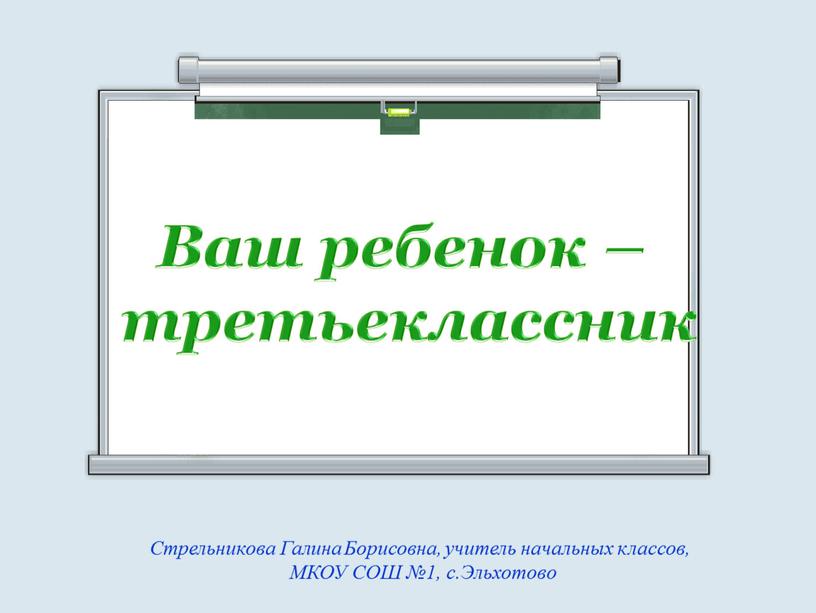 Ваш ребенок – третьеклассник

Стрельникова Галина Борисовна, учитель начальных классов,
МКОУ СОШ №1, с.Эльхотово